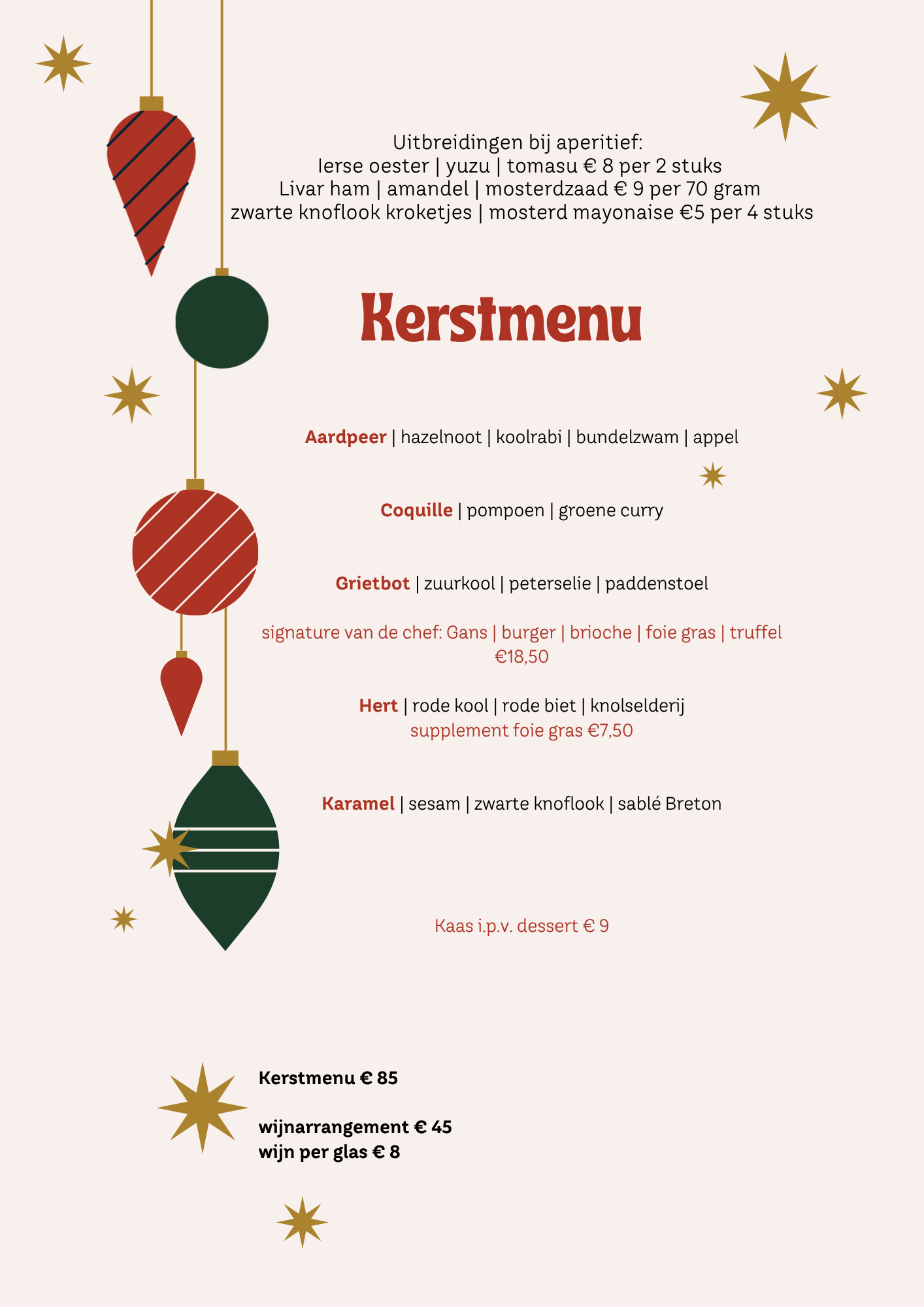 Uitbreidingen bij aperitief:
Ierse oester | yuzu | tomasu € 8 per 2 stuks
Livar ham | amandel | mosterdzaad € 9 per 70 gram
zwarte knoflook kroketjes | mosterd mayonaise €5 per 4 stuks

Kerstmenu

Aardpeer | hazelnoot | koolrabi | bundelzwam | appel

Coquille | pompoen | groene curry

Grietbot | zuurkool | peterselie | paddenstoel

signature van de chef: Gans | burger | brioche | foie gras | truffel
€18,50

Hert | rode kool | rode biet | knolselderij
supplement foie gras €7,50

Karamel | sesam | zwarte knoflook | sablé Breton

Kaas i.p.v. dessert € 9

Kerstmenu € 85

wijnarrangement € 45
wijn per glas € 8